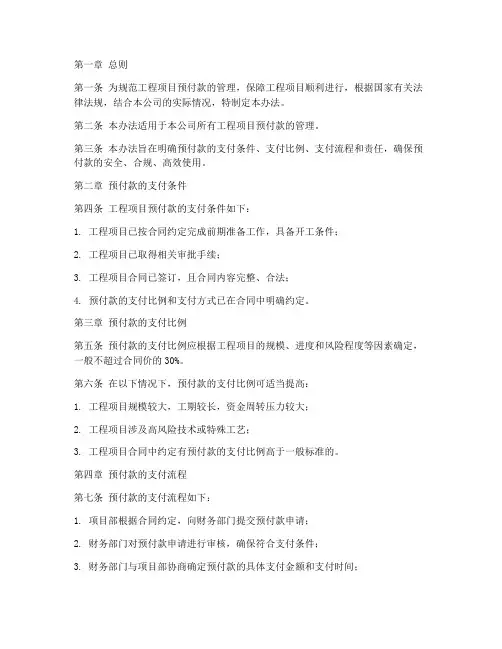 第一章 总则

第一条 为规范工程项目预付款的管理，保障工程项目顺利进行，根据国家有关法律法规，结合本公司的实际情况，特制定本办法。

第二条 本办法适用于本公司所有工程项目预付款的管理。

第三条 本办法旨在明确预付款的支付条件、支付比例、支付流程和责任，确保预付款的安全、合规、高效使用。

第二章 预付款的支付条件

第四条 工程项目预付款的支付条件如下：

1. 工程项目已按合同约定完成前期准备工作，具备开工条件；

2. 工程项目已取得相关审批手续；

3. 工程项目合同已签订，且合同内容完整、合法；

4. 预付款的支付比例和支付方式已在合同中明确约定。

第三章 预付款的支付比例

第五条 预付款的支付比例应根据工程项目的规模、进度和风险程度等因素确定，一般不超过合同价的 30%。

第六条 在以下情况下，预付款的支付比例可适当提高：

1. 工程项目规模较大，工期较长，资金周转压力较大；

2. 工程项目涉及高风险技术或特殊工艺；

3. 工程项目合同中约定有预付款的支付比例高于一般标准的。

第四章 预付款的支付流程

第七条 预付款的支付流程如下：

1. 项目部根据合同约定，向财务部门提交预付款申请；

2. 财务部门对预付款申请进行审核，确保符合支付条件；

3. 财务部门与项目部协商确定预付款的具体支付金额和支付时间；